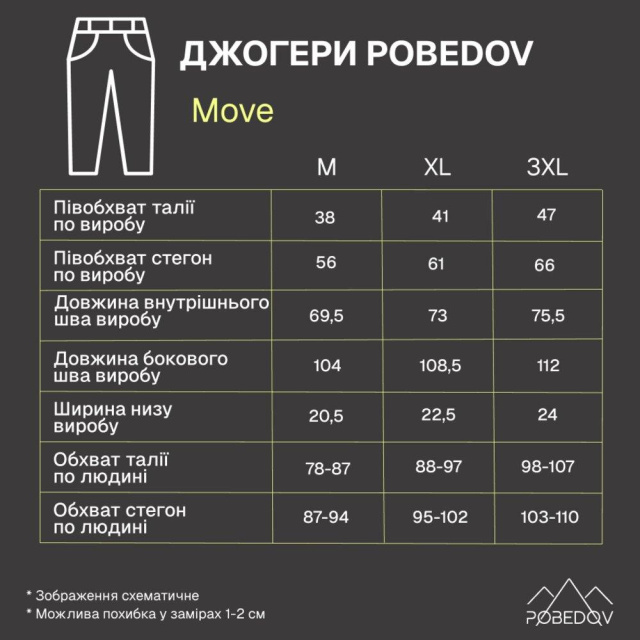 ДЖОГЕРИ POBEDOV

Move

| | M | XL | 3XL |
|---|---|---|---|
| Півобхват талії по виробу | 38 | 41 | 47 |
| Півобхват стегон по виробу | 56 | 61 | 66 |
| Довжина внутрішнього шва виробу | 69,5 | 73 | 75,5 |
| Довжина бокового шва виробу | 104 | 108,5 | 112 |
| Ширина низу виробу | 20,5 | 22,5 | 24 |
| Обхват талії по людині | 78-87 | 88-97 | 98-107 |
| Обхват стегон по людині | 87-94 | 95-102 | 103-110 |

* Зображення схематичне
* Можлива похибка у замірах 1-2 см

POBEDOV